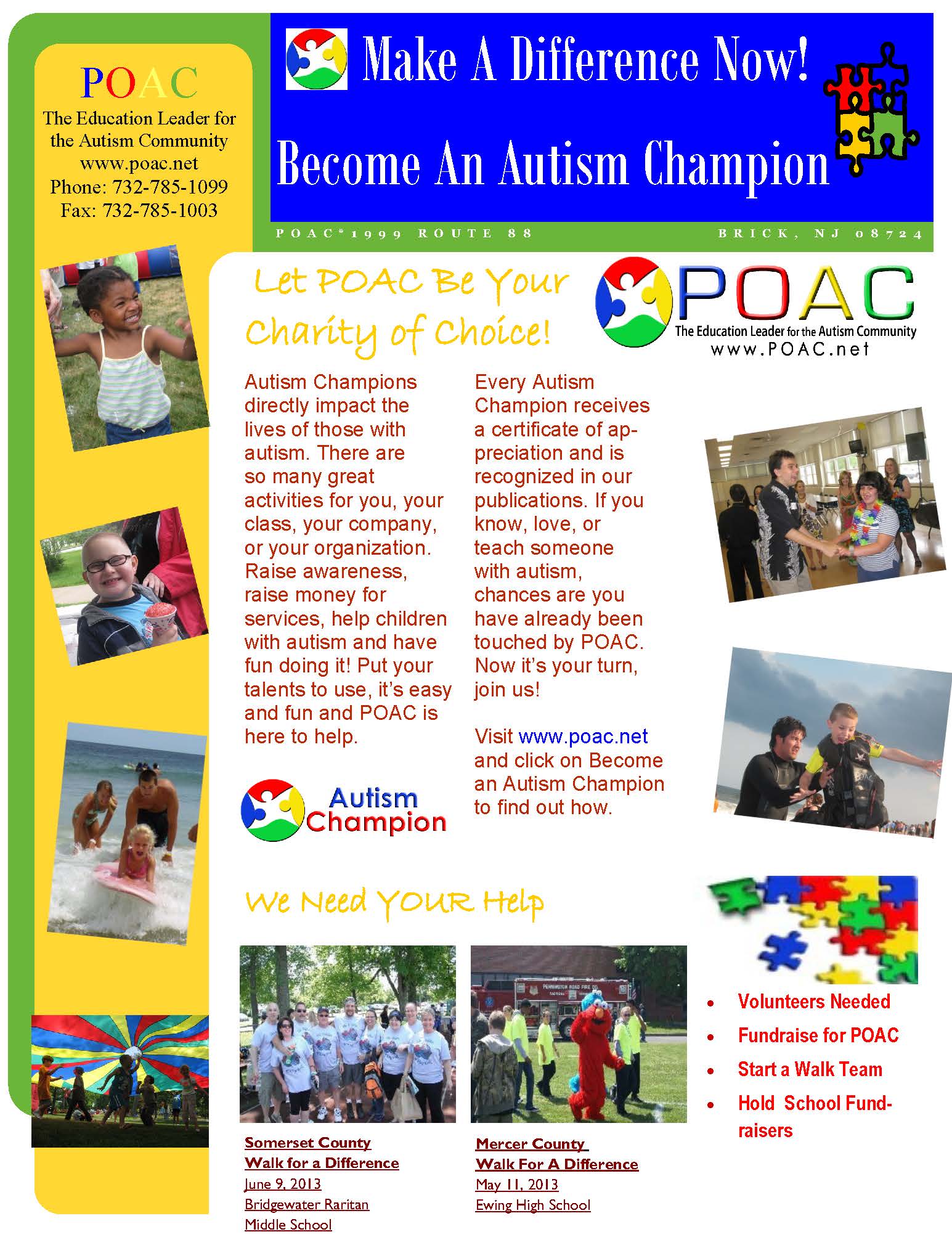 POAC
The Education Leader for the Autism Community
www.poac.net
Phone: 732-785-1099
Fax: 732-785-1003

Make A Difference Now!

Become An Autism Champion

POAC*1999 ROUTE 88

BRICK, NJ 08724

Let POAC Be Your Charity of Choice!

POAC
The Education Leader for the Autism Community
www.POAC.net

Autism Champions directly impact the lives of those with autism. There are so many great activities for you, your class, your company, or your organization. Raise awareness, raise money for services, help children with autism and have fun doing it! Put your talents to use, it's easy and fun and POAC is here to help.

Autism Champion

Every Autism Champion receives a certificate of appreciation and is recognized in our publications. If you know, love, or teach someone with autism, chances are you have already been touched by POAC. Now it's your turn, join us!

Visit www.poac.net and click on Become an Autism Champion to find out how.

We Need YOUR Help

Somerset County
Walk for a Difference
June 9, 2013
Bridgewater Raritan
Middle School

Mercer County
Walk For A Difference
May 11, 2013
Ewing High School

• Volunteers Needed
• Fundraise for POAC
• Start a Walk Team
• Hold School Fundraisers